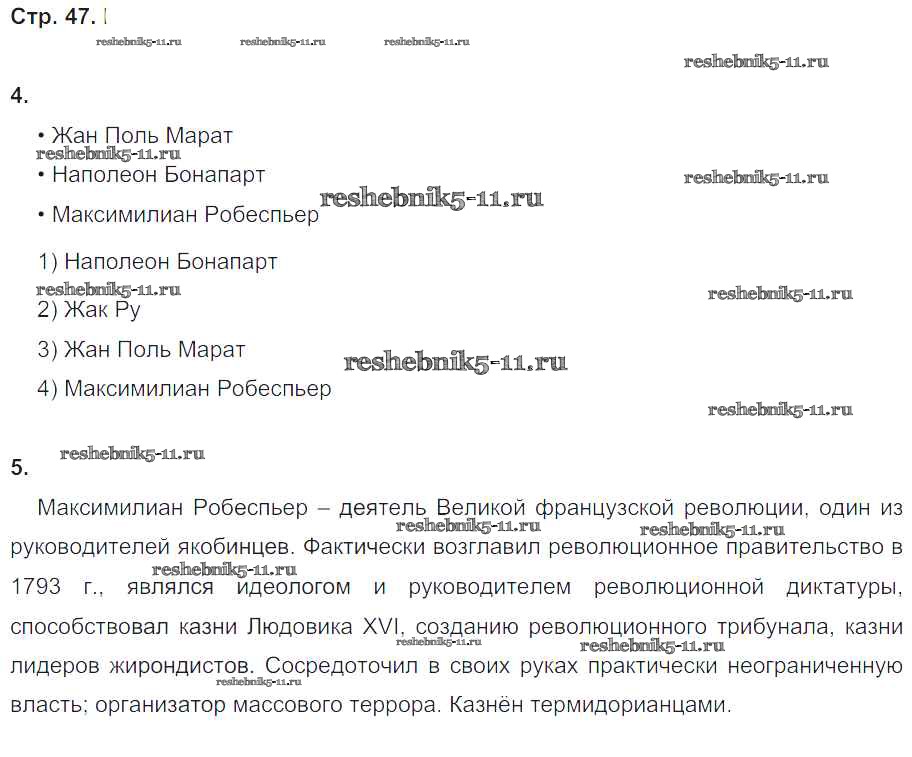 Стр. 47.

reshebnik5-11.ru reshebnik5-11.ru reshebnik5-11.ru

reshebnik5-11.ru

4.

• Жан Поль Марат
reshebnik5-11.ru
• Наполеон Бонапарт
reshebnik5-11.ru
• Максимилиан Робеспьер
reshebnik5-11.ru

1) Наполеон Бонапарт
reshebnik5-11.ru
reshebnik5-11.ru
2) Жак Ру

3) Жан Поль Марат
reshebnik5-11.ru
4) Максимилиан Робеспьер

reshebnik5-11.ru

reshebnik5-11.ru
5.

Максимилиан Робеспьер – деятель Великой французской революции, один из руководителей якобинцев. Фактически возглавил революционное правительство в 1793 г., являлся идеологом и руководителем революционной диктатуры, способствовал казни Людовика XVI, созданию революционного трибунала, казни лидеров жирондистов. Сосредоточил в своих руках практически неограниченную власть; организатор массового террора. Казнён термидорианцами.

reshebnik5-11.ru reshebnik5-11.ru reshebnik5-11.ru reshebnik5-11.ru reshebnik5-11.ru reshebnik5-11.ru